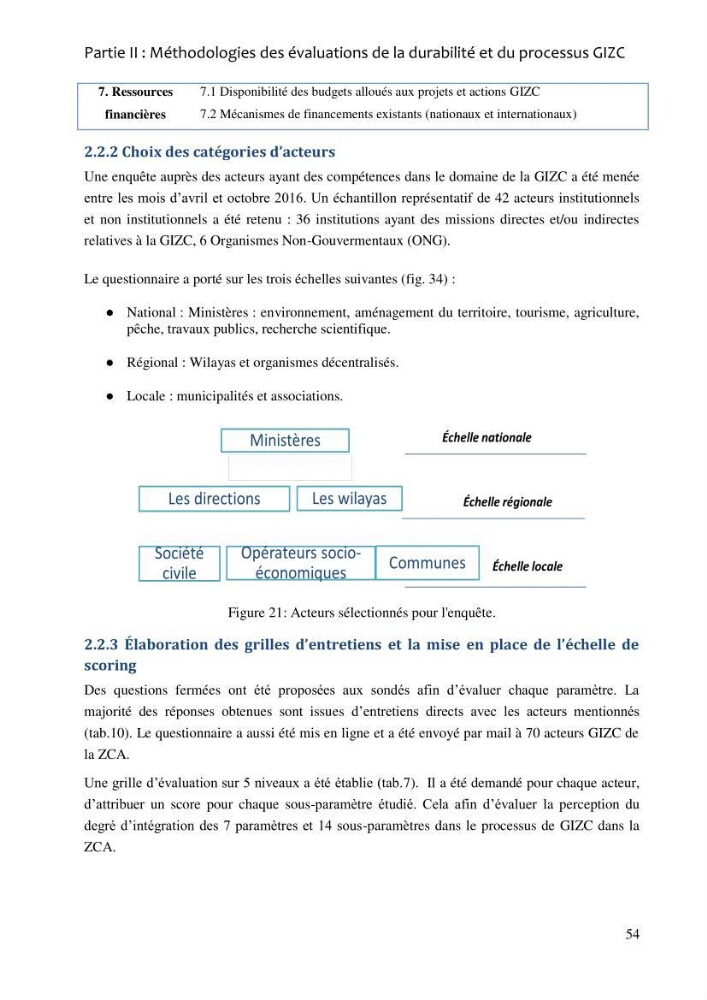 Partie II : Méthodologies des évaluations de la durabilité et du processus GIZC

| 7. Ressources financières | 7.1 Disponibilité des budgets alloués aux projets et actions GIZC |
|---|---|
| | 7.2 Mécanismes de financements existants (nationaux et internationaux) |

2.2.2 Choix des catégories d'acteurs

Une enquête auprès des acteurs ayant des compétences dans le domaine de la GIZC a été menée entre les mois d'avril et octobre 2016. Un échantillon représentatif de 42 acteurs institutionnels et non institutionnels a été retenu : 36 institutions ayant des missions directes et/ou indirectes relatives à la GIZC, 6 Organismes Non-Gouvermentaux (ONG).

Le questionnaire a porté sur les trois échelles suivantes (fig. 34) :

• National : Ministères : environnement, aménagement du territoire, tourisme, agriculture, pêche, travaux publics, recherche scientifique.

• Régional : Wilayas et organismes décentralisés.

• Locale : municipalités et associations.

Ministères

Échelle nationale

Les directions

Les wilayas

Échelle régionale

Société civile

Opérateurs socio-économiques

Communes

Échelle locale

Figure 21: Acteurs sélectionnés pour l'enquête.

2.2.3 Élaboration des grilles d'entretiens et la mise en place de l'échelle de scoring

Des questions fermées ont été proposées aux sondés afin d'évaluer chaque paramètre. La majorité des réponses obtenues sont issues d'entretiens directs avec les acteurs mentionnés (tab.10). Le questionnaire a aussi été mis en ligne et a été envoyé par mail à 70 acteurs GIZC de la ZCA.

Une grille d'évaluation sur 5 niveaux a été établie (tab.7). Il a été demandé pour chaque acteur, d'attribuer un score pour chaque sous-paramètre étudié. Cela afin d'évaluer la perception du degré d'intégration des 7 paramètres et 14 sous-paramètres dans le processus de GIZC dans la ZCA.

54